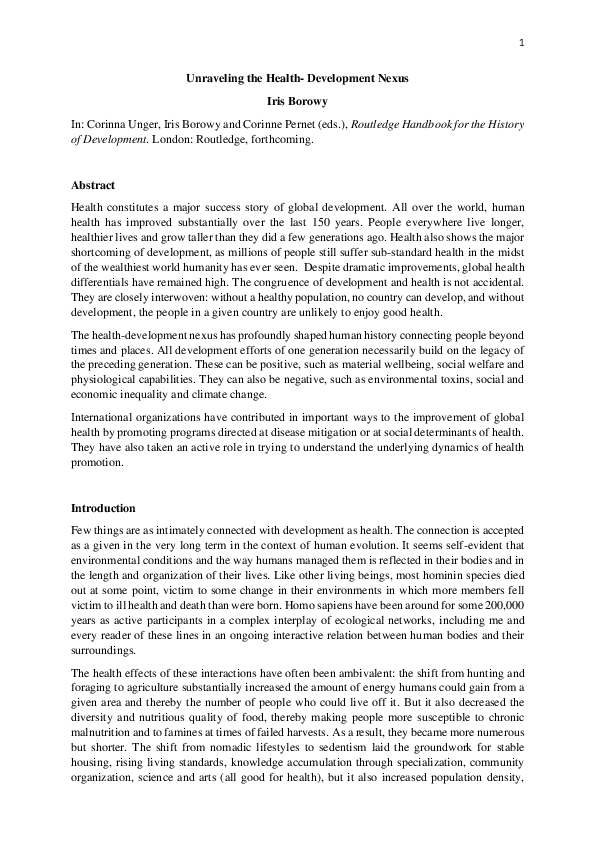 1

Unraveling the Health- Development Nexus

Iris Borowy

In: Corinna Unger, Iris Borowy and Corinne Pernet (eds.), Routledge Handbook for the History of Development. London: Routledge, forthcoming.

Abstract

Health constitutes a major success story of global development. All over the world, human health has improved substantially over the last 150 years. People everywhere live longer, healthier lives and grow taller than they did a few generations ago. Health also shows the major shortcoming of development, as millions of people still suffer sub-standard health in the midst of the wealthiest world humanity has ever seen. Despite dramatic improvements, global health differentials have remained high. The congruence of development and health is not accidental. They are closely interwoven: without a healthy population, no country can develop, and without development, the people in a given country are unlikely to enjoy good health.

The health-development nexus has profoundly shaped human history connecting people beyond times and places. All development efforts of one generation necessarily build on the legacy of the preceding generation. These can be positive, such as material wellbeing, social welfare and physiological capabilities. They can also be negative, such as environmental toxins, social and economic inequality and climate change.

International organizations have contributed in important ways to the improvement of global health by promoting programs directed at disease mitigation or at social determinants of health. They have also taken an active role in trying to understand the underlying dynamics of health promotion.

Introduction

Few things are as intimately connected with development as health. The connection is accepted as a given in the very long term in the context of human evolution. It seems self-evident that environmental conditions and the way humans managed them is reflected in their bodies and in the length and organization of their lives. Like other living beings, most hominin species died out at some point, victim to some change in their environments in which more members fell victim to ill health and death than were born. Homo sapiens have been around for some 200,000 years as active participants in a complex interplay of ecological networks, including me and every reader of these lines in an ongoing interactive relation between human bodies and their surroundings.

The health effects of these interactions have often been ambivalent: the shift from hunting and foraging to agriculture substantially increased the amount of energy humans could gain from a given area and thereby the number of people who could live off it. But it also decreased the diversity and nutritious quality of food, thereby making people more susceptible to chronic malnutrition and to famines at times of failed harvests. As a result, they became more numerous but shorter. The shift from nomadic lifestyles to sedentism laid the groundwork for stable housing, rising living standards, knowledge accumulation through specialization, community organization, science and arts (all good for health), but it also increased population density,